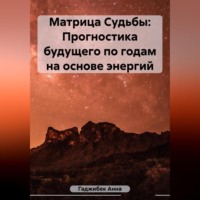 Матрица Судьбы: Прогностика будущего по годам на основе энергий

Гаджибек Анна